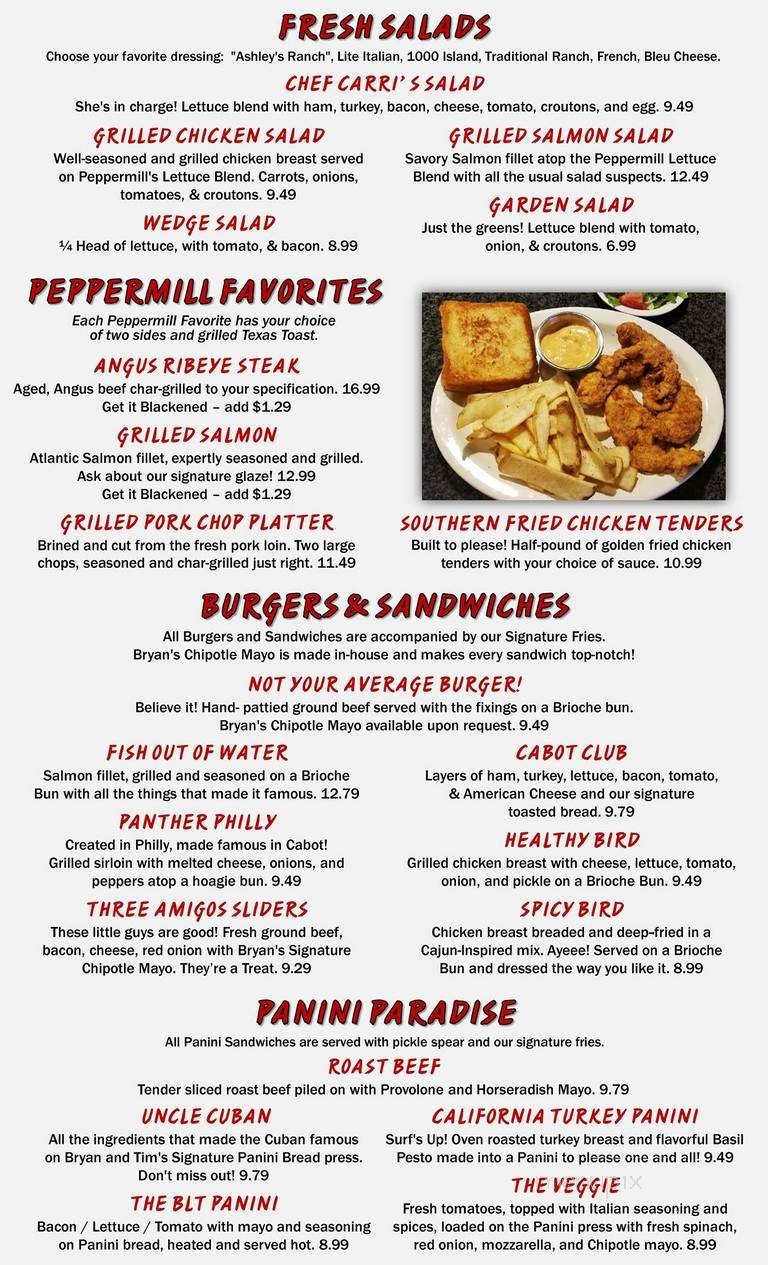 FRESH SALADS

Choose your favorite dressing: "Ashley's Ranch", Lite Italian, 1000 Island, Traditional Ranch, French, Bleu Cheese.

CHEF CARRI'S SALAD

She's in charge! Lettuce blend with ham, turkey, bacon, cheese, tomato, croutons, and egg. 9.49

GRILLED CHICKEN SALAD

Well-seasoned and grilled chicken breast served on Peppermill's Lettuce Blend. Carrots, onions, tomatoes, & croutons. 9.49

WEDGE SALAD

¼ Head of lettuce, with tomato, & bacon. 8.99

GRILLED SALMON SALAD

Savory Salmon fillet atop the Peppermill Lettuce Blend with all the usual salad suspects. 12.49

GARDEN SALAD

Just the greens! Lettuce blend with tomato, onion, & croutons. 6.99

PEPPERMILL FAVORITES

Each Peppermill Favorite has your choice of two sides and grilled Texas Toast.

ANGUS RIBEYE STEAK

Aged, Angus beef char-grilled to your specification. 16.99
Get it Blackened – add $1.29

GRILLED SALMON

Atlantic Salmon fillet, expertly seasoned and grilled. Ask about our signature glaze! 12.99
Get it Blackened – add $1.29

GRILLED PORK CHOP PLATTER

Brined and cut from the fresh pork loin. Two large chops, seasoned and char-grilled just right. 11.49

SOUTHERN FRIED CHICKEN TENDERS

Built to please! Half-pound of golden fried chicken tenders with your choice of sauce. 10.99

BURGERS & SANDWICHES

All Burgers and Sandwiches are accompanied by our Signature Fries.
Bryan's Chipotle Mayo is made in-house and makes every sandwich top-notch!

NOT YOUR AVERAGE BURGER!

Believe it! Hand- pattied ground beef served with the fixings on a Brioche bun.
Bryan's Chipotle Mayo available upon request. 9.49

FISH OUT OF WATER

Salmon fillet, grilled and seasoned on a Brioche Bun with all the things that made it famous. 12.79

PANTHER PHILLY

Created in Philly, made famous in Cabot! Grilled sirloin with melted cheese, onions, and peppers atop a hoagie bun. 9.49

THREE AMIGOS SLIDERS

These little guys are good! Fresh ground beef, bacon, cheese, red onion with Bryan's Signature Chipotle Mayo. They're a Treat. 9.29

CABOT CLUB

Layers of ham, turkey, lettuce, bacon, tomato, & American Cheese and our signature toasted bread. 9.79

HEALTHY BIRD

Grilled chicken breast with cheese, lettuce, tomato, onion, and pickle on a Brioche Bun. 9.49

SPICY BIRD

Chicken breast breaded and deep-fried in a Cajun-Inspired mix. Ayeee! Served on a Brioche Bun and dressed the way you like it. 8.99

PANINI PARADISE

All Panini Sandwiches are served with pickle spear and our signature fries.

ROAST BEEF

Tender sliced roast beef piled on with Provolone and Horseradish Mayo. 9.79

UNCLE CUBAN

All the ingredients that made the Cuban famous on Bryan and Tim's Signature Panini Bread press. Don't miss out! 9.79

THE BLT PANINI

Bacon / Lettuce / Tomato with mayo and seasoning on Panini bread, heated and served hot. 8.99

CALIFORNIA TURKEY PANINI

Surf's Up! Oven roasted turkey breast and flavorful Basil Pesto made into a Panini to please one and all! 9.49

THE VEGGIE

Fresh tomatoes, topped with Italian seasoning and spices, loaded on the Panini press with fresh spinach, red onion, mozzarella, and Chipotle mayo. 8.99